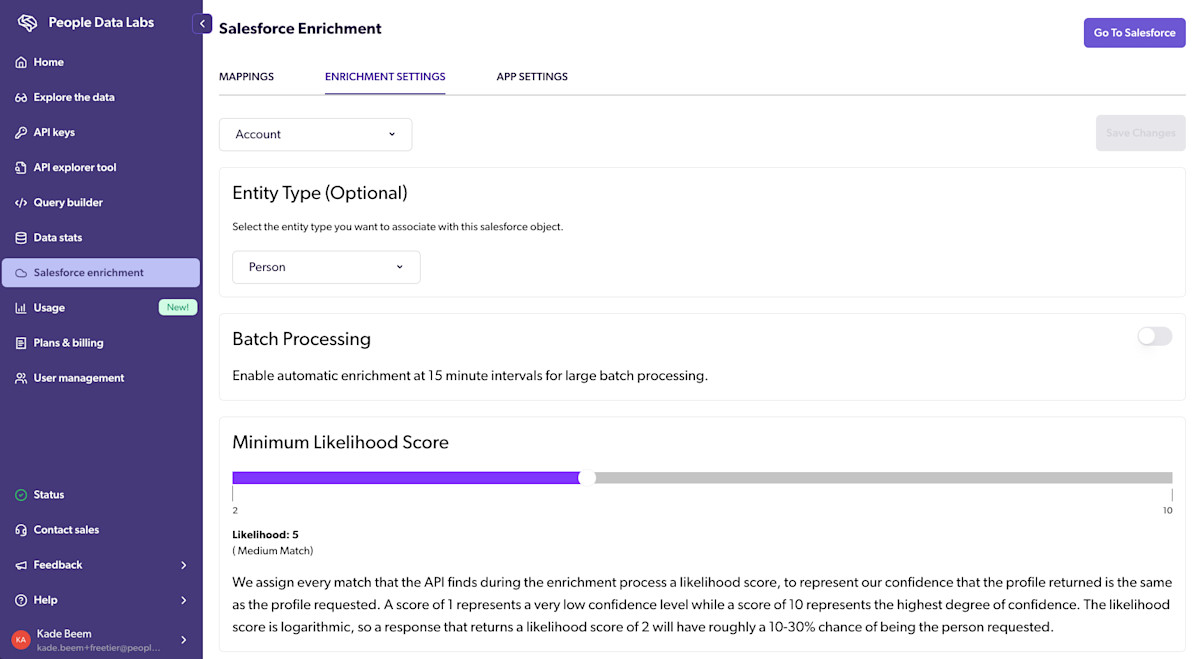 People Data Labs

Home
Explore the data
API keys
API explorer tool
Query builder
Data stats
Salesforce enrichment
Usage New!
Plans & billing
User management

Status
Contact sales
Feedback
Help
KA Kade Beem
kade.beem+freetier@peopl...

Salesforce Enrichment

Go To Salesforce

MAPPINGS ENRICHMENT SETTINGS APP SETTINGS

Account

Save Changes

Entity Type (Optional)

Select the entity type you want to associate with this salesforce object.

Person

Batch Processing

Enable automatic enrichment at 15 minute intervals for large batch processing.

Minimum Likelihood Score

2
10

Likelihood: 5
( Medium Match)

We assign every match that the API finds during the enrichment process a likelihood score, to represent our confidence that the profile returned is the same as the profile requested. A score of 1 represents a very low confidence level while a score of 10 represents the highest degree of confidence. The likelihood score is logarithmic, so a response that returns a likelihood score of 2 will have roughly a 10-30% chance of being the person requested.